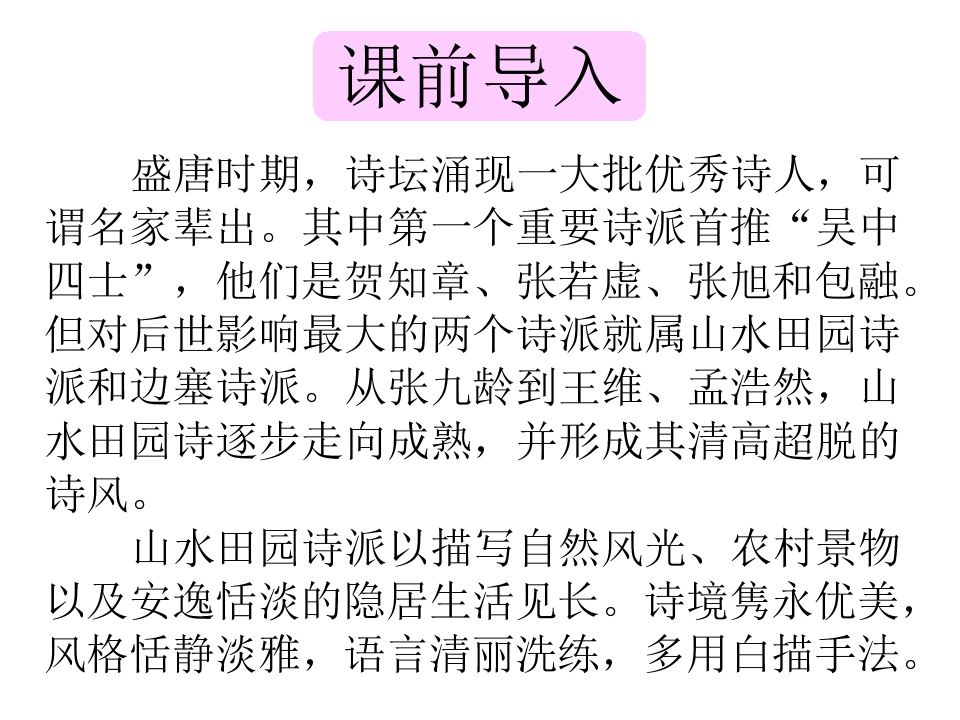 课前导入

盛唐时期，诗坛涌现一大批优秀诗人，可谓名家辈出。其中第一个重要诗派首推“吴中四士”，他们是贺知章、张若虚、张旭和包融。但对后世影响最大的两个诗派就属山水田园诗派和边塞诗派。从张九龄到王维、孟浩然，山水田园诗逐步走向成熟，并形成其清高超脱的诗风。

山水田园诗派以描写自然风光、农村景物以及安逸恬淡的隐居生活见长。诗境隽永优美，风格恬静淡雅，语言清丽洗练，多用白描手法。